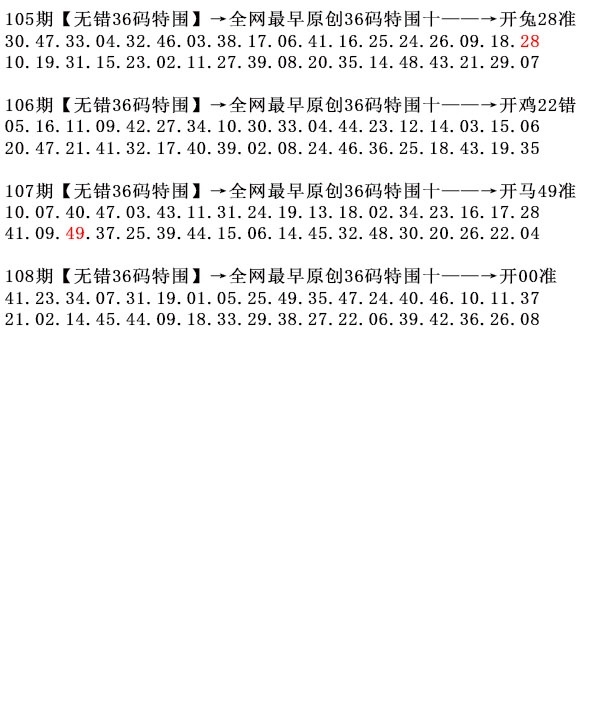 105期【无错36码特围】→全网最早原创36码特围十——→开兔28准
30.47.33.04.32.46.03.38.17.06.41.16.25.24.26.09.18.28
10.19.31.15.23.02.11.27.39.08.20.35.14.48.43.21.29.07

106期【无错36码特围】→全网最早原创36码特围十——→开鸡22错
05.16.11.09.42.27.34.10.30.33.04.44.23.12.14.03.15.06
20.47.21.41.32.17.40.39.02.08.24.46.36.25.18.43.19.35

107期【无错36码特围】→全网最早原创36码特围十——→开马49准
10.07.40.47.03.43.11.31.24.19.13.18.02.34.23.16.17.28
41.09.49.37.25.39.44.15.06.14.45.32.48.30.20.26.22.04

108期【无错36码特围】→全网最早原创36码特围十——→开00准
41.23.34.07.31.19.01.05.25.49.35.47.24.40.46.10.11.37
21.02.14.45.44.09.18.33.29.38.27.22.06.39.42.36.26.08